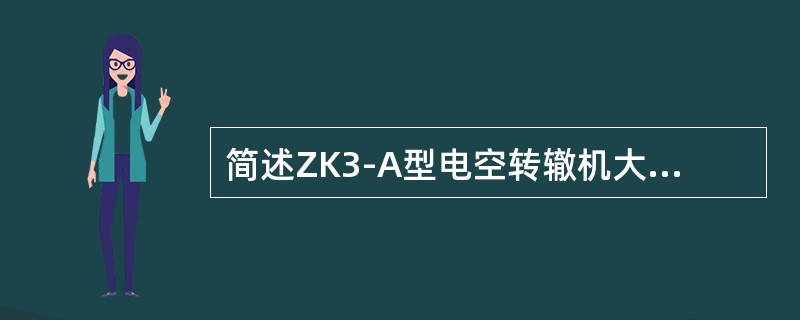 简述ZK3-A型电空转辙机大...